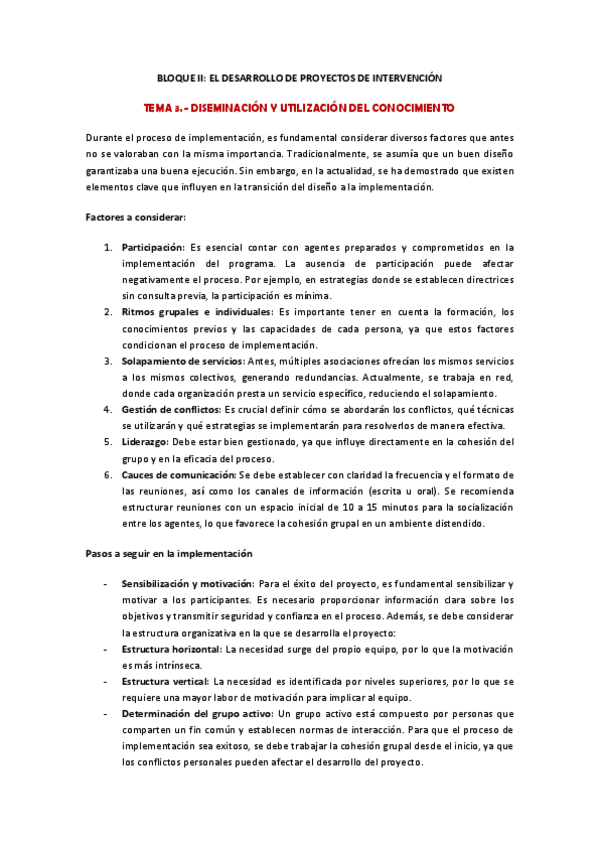 BLOQUE II: EL DESARROLLO DE PROYECTOS DE INTERVENCIÓN

TEMA 3.- DISEMINACIÓN Y UTILIZACIÓN DEL CONOCIMIENTO

Durante el proceso de implementación, es fundamental considerar diversos factores que antes no se valoraban con la misma importancia. Tradicionalmente, se asumía que un buen diseño garantizaba una buena ejecución. Sin embargo, en la actualidad, se ha demostrado que existen elementos clave que influyen en la transición del diseño a la implementación.

Factores a considerar:

1. Participación: Es esencial contar con agentes preparados y comprometidos en la implementación del programa. La ausencia de participación puede afectar negativamente el proceso. Por ejemplo, en estrategias donde se establecen directrices sin consulta previa, la participación es mínima.
2. Ritmos grupales e individuales: Es importante tener en cuenta la formación, los conocimientos previos y las capacidades de cada persona, ya que estos factores condicionan el proceso de implementación.
3. Solapamiento de servicios: Antes, múltiples asociaciones ofrecían los mismos servicios a los mismos colectivos, generando redundancias. Actualmente, se trabaja en red, donde cada organización presta un servicio específico, reduciendo el solapamiento.
4. Gestión de conflictos: Es crucial definir cómo se abordarán los conflictos, qué técnicas se utilizarán y qué estrategias se implementarán para resolverlos de manera efectiva.
5. Liderazgo: Debe estar bien gestionado, ya que influye directamente en la cohesión del grupo y en la eficacia del proceso.
6. Cauces de comunicación: Se debe establecer con claridad la frecuencia y el formato de las reuniones, así como los canales de información (escrita u oral). Se recomienda estructurar reuniones con un espacio inicial de 10 a 15 minutos para la socialización entre los agentes, lo que favorece la cohesión grupal en un ambiente distendido.

Pasos a seguir en la implementación

- Sensibilización y motivación: Para el éxito del proyecto, es fundamental sensibilizar y motivar a los participantes. Es necesario proporcionar información clara sobre los objetivos y transmitir seguridad y confianza en el proceso. Además, se debe considerar la estructura organizativa en la que se desarrolla el proyecto:
- Estructura horizontal: La necesidad surge del propio equipo, por lo que la motivación es más intrínseca.
- Estructura vertical: La necesidad es identificada por niveles superiores, por lo que se requiere una mayor labor de motivación para implicar al equipo.
- Determinación del grupo activo: Un grupo activo está compuesto por personas que comparten un fin común y establecen normas de interacción. Para que el proceso de implementación sea exitoso, se debe trabajar la cohesión grupal desde el inicio, ya que los conflictos personales pueden afectar el desarrollo del proyecto.